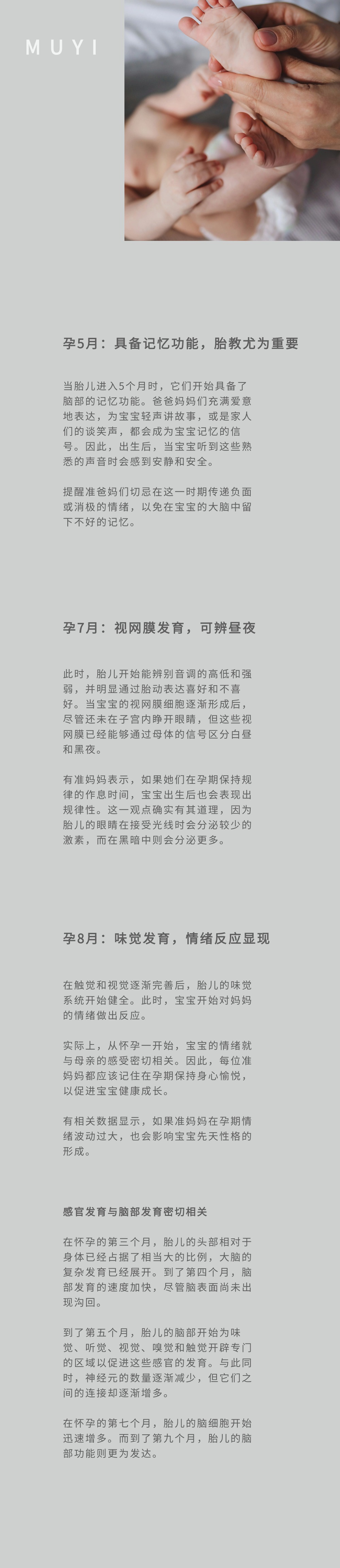 MUYI

孕5月：具备记忆功能，胎教尤为重要

当胎儿进入5个月时，它们开始具备了脑部的记忆功能。爸爸妈妈们充满爱意地表达，为宝宝轻声讲故事，或是家人们的谈笑声，都会成为宝宝记忆的信号。因此，出生后，当宝宝听到这些熟悉的声音时会感到安静和安全。

提醒准爸妈们切忌在这一时期传递负面或消极的情绪，以免在宝宝的大脑中留下不好的记忆。

孕7月：视网膜发育，可辨昼夜

此时，胎儿开始能辨别音调的高低和强弱，并明显通过胎动表达喜好和不喜好。当宝宝的视网膜细胞逐渐形成后，尽管还未在子宫内睁开眼睛，但这些视网膜已经能够通过母体的信号区分白昼和黑夜。

有准妈妈表示，如果她们在孕期保持规律的作息时间，宝宝出生后也会表现出规律性。这一观点确实有其道理，因为胎儿的眼睛在接受光线时会分泌较少的激素，而在黑暗中则会分泌更多。

孕8月：味觉发育，情绪反应显现

在触觉和视觉逐渐完善后，胎儿的味觉系统开始健全。此时，宝宝开始对妈妈的情绪做出反应。

实际上，从怀孕一开始，宝宝的情绪就与母亲的感受密切相关。因此，每位准妈妈都应该记住在孕期保持身心愉悦，以促进宝宝健康成长。

有相关数据显示，如果准妈妈在孕期情绪波动过大，也会影响宝宝先天性格的形成。

感官发育与脑部发育密切相关

在怀孕的第三个月，胎儿的头部相对于身体已经占据了相当大的比例，大脑的复杂发育已经展开。到了第四个月，脑部发育的速度加快，尽管脑表面尚未出现沟回。

到了第五个月，胎儿的脑部开始为味觉、听觉、视觉、嗅觉和触觉开辟专门的区域以促进这些感官的发育。与此同时，神经元的数量逐渐减少，但它们之间的连接却逐渐增多。

在怀孕的第七个月，胎儿的脑细胞开始迅速增多。而到了第九个月，胎儿的脑部功能则更为发达。